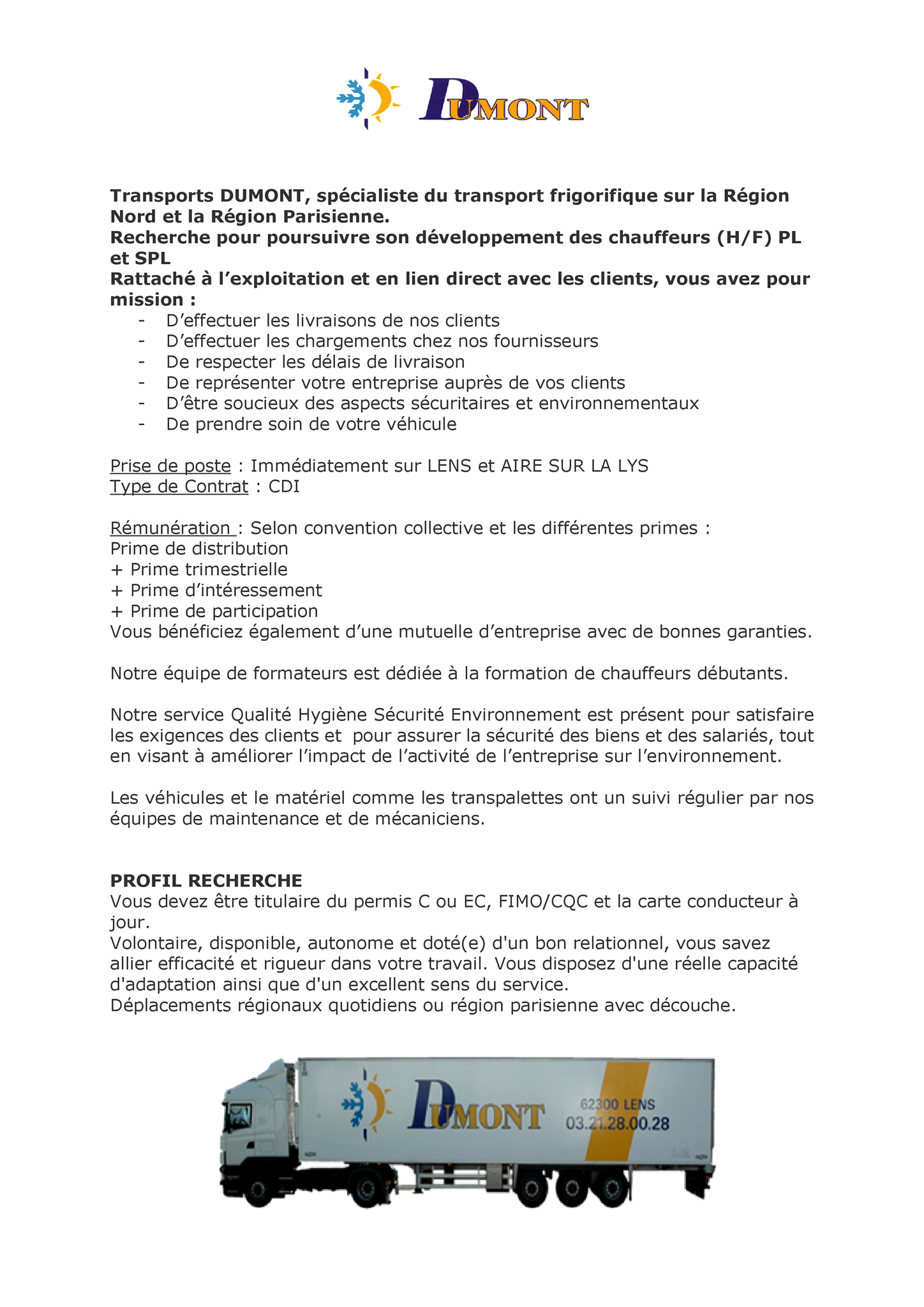 DUMONT

Transports DUMONT, spécialiste du transport frigorifique sur la Région Nord et la Région Parisienne.
Recherche pour poursuivre son développement des chauffeurs (H/F) PL et SPL
Rattaché à l'exploitation et en lien direct avec les clients, vous avez pour mission :
- D'effectuer les livraisons de nos clients
- D'effectuer les chargements chez nos fournisseurs
- De respecter les délais de livraison
- De représenter votre entreprise auprès de vos clients
- D'être soucieux des aspects sécuritaires et environnementaux
- De prendre soin de votre véhicule

Prise de poste : Immédiatement sur LENS et AIRE SUR LA LYS
Type de Contrat : CDI

Rémunération : Selon convention collective et les différentes primes :
Prime de distribution
+ Prime trimestrielle
+ Prime d'intéressement
+ Prime de participation
Vous bénéficiez également d'une mutuelle d'entreprise avec de bonnes garanties.

Notre équipe de formateurs est dédiée à la formation de chauffeurs débutants.

Notre service Qualité Hygiène Sécurité Environnement est présent pour satisfaire les exigences des clients et pour assurer la sécurité des biens et des salariés, tout en visant à améliorer l'impact de l'activité de l'entreprise sur l'environnement.

Les véhicules et le matériel comme les transpalettes ont un suivi régulier par nos équipes de maintenance et de mécaniciens.

PROFIL RECHERCHE
Vous devez être titulaire du permis C ou EC, FIMO/CQC et la carte conducteur à jour.
Volontaire, disponible, autonome et doté(e) d'un bon relationnel, vous savez allier efficacité et rigueur dans votre travail. Vous disposez d'une réelle capacité d'adaptation ainsi que d'un excellent sens du service.
Déplacements régionaux quotidiens ou région parisienne avec découche.

DUMONT
62300 LENS
03.21.28.00.28